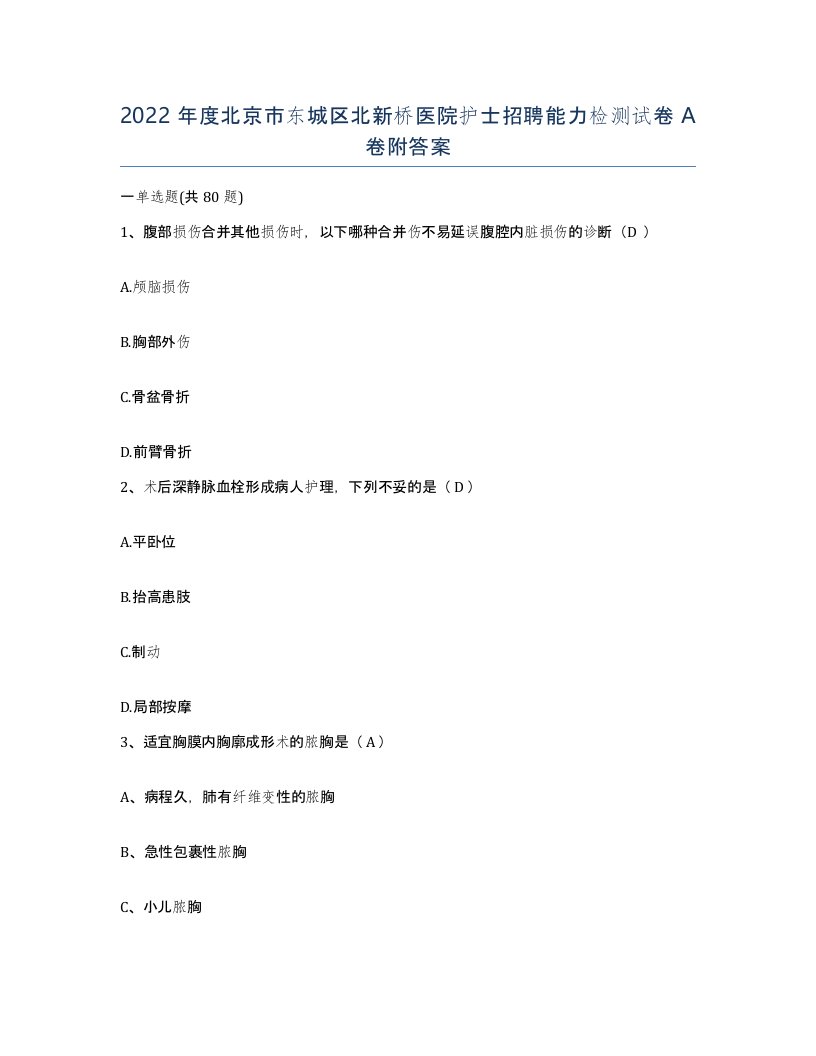 2022 年度北京市东城区北新桥医院护士招聘能力检测试卷 A 卷附答案

一单选题(共 80 题)

1、腹部损伤合并其他损伤时，以下哪种合并伤不易延误腹腔内脏损伤的诊断（D ）

A.颅脑损伤

B.胸部外伤

C.骨盆骨折

D.前臂骨折

2、术后深静脉血栓形成病人护理，下列不妥的是（ D ）

A.平卧位

B.抬高患肢

C.制动

D.局部按摩

3、适宜胸膜内胸廓成形术的脓胸是（ A ）

A、病程久，肺有纤维变性的脓胸

B、急性包裹性脓胸

C、小儿脓胸